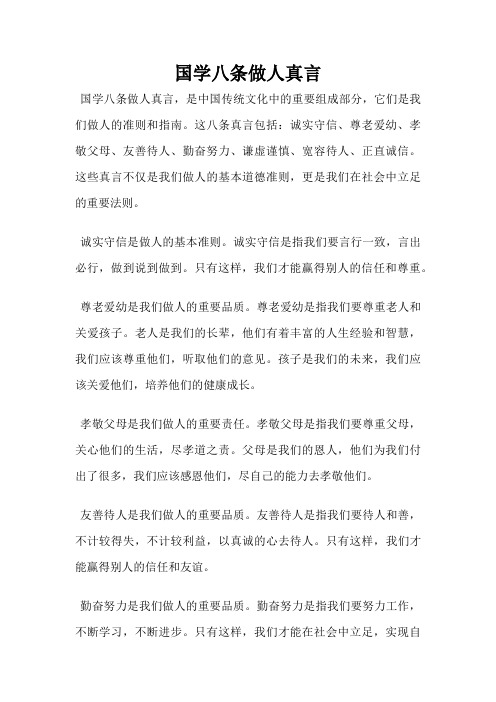 国学八条做人真言

国学八条做人真言，是中国传统文化中的重要组成部分，它们是我们做人的准则和指南。这八条真言包括：诚实守信、尊老爱幼、孝敬父母、友善待人、勤奋努力、谦虚谨慎、宽容待人、正直诚信。这些真言不仅是我们做人的基本道德准则，更是我们在社会中立足的重要法则。

诚实守信是做人的基本准则。诚实守信是指我们要言行一致，言出必行，做到说到做到。只有这样，我们才能赢得别人的信任和尊重。

尊老爱幼是我们做人的重要品质。尊老爱幼是指我们要尊重老人和关爱孩子。老人是我们的长辈，他们有着丰富的人生经验和智慧，我们应该尊重他们，听取他们的意见。孩子是我们的未来，我们应该关爱他们，培养他们的健康成长。

孝敬父母是我们做人的重要责任。孝敬父母是指我们要尊重父母，关心他们的生活，尽孝道之责。父母是我们的恩人，他们为我们付出了很多，我们应该感恩他们，尽自己的能力去孝敬他们。

友善待人是我们做人的重要品质。友善待人是指我们要待人和善，不计较得失，不计较利益，以真诚的心去待人。只有这样，我们才能赢得别人的信任和友谊。

勤奋努力是我们做人的重要品质。勤奋努力是指我们要努力工作，不断学习，不断进步。只有这样，我们才能在社会中立足，实现自